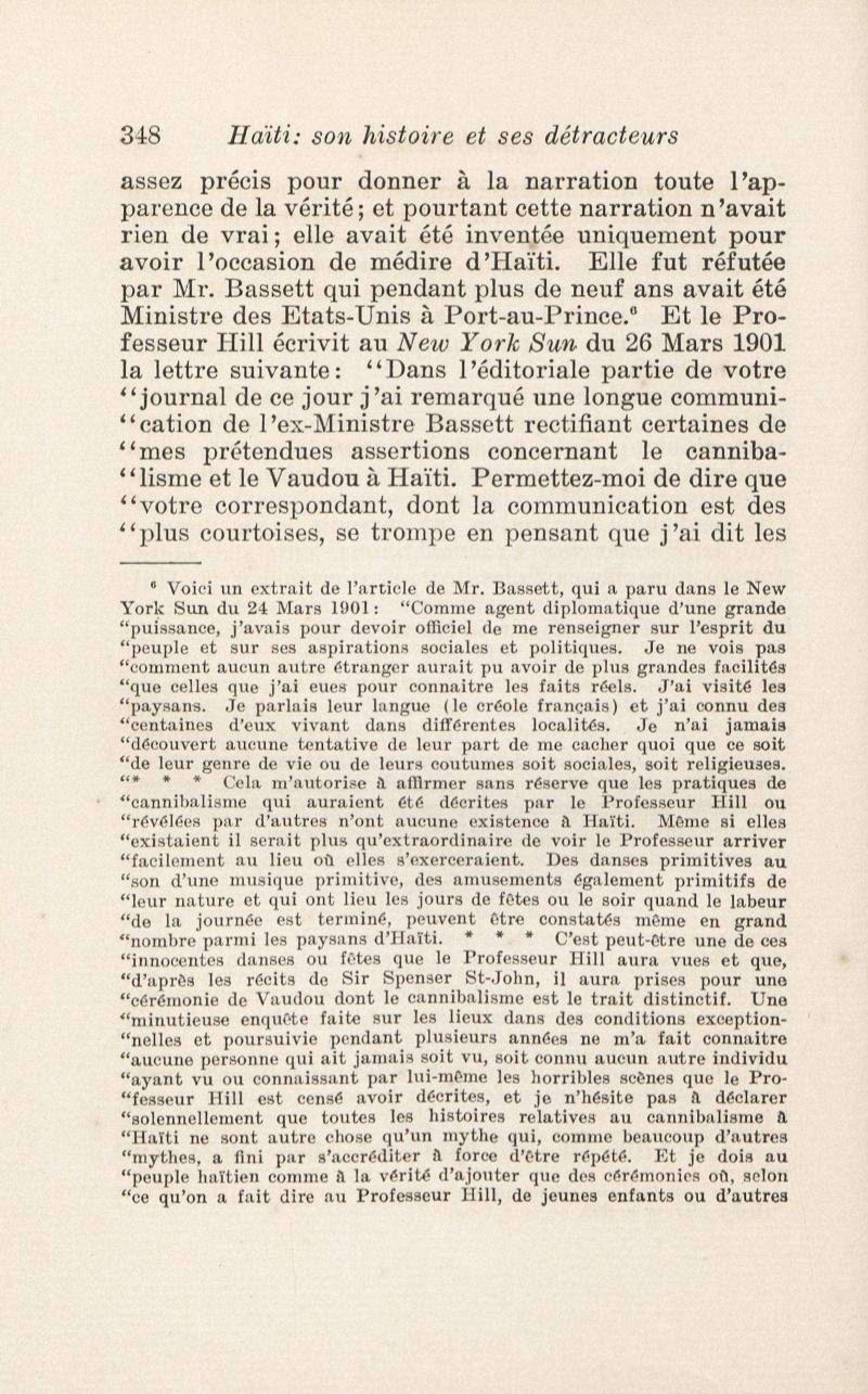 348 Haïti: son histoire et ses détracteurs

assez précis pour donner à la narration toute l'apparence de la vérité; et pourtant cette narration n'avait rien de vrai; elle avait été inventée uniquement pour avoir l'occasion de médire d'Haïti. Elle fut réfutée par Mr. Bassett qui pendant plus de neuf ans avait été Ministre des Etats-Unis à Port-au-Prince.$^6$ Et le Professeur Hill écrivit au New York Sun du 26 Mars 1901 la lettre suivante: "Dans l'éditoriale partie de votre "journal de ce jour j'ai remarqué une longue communi-"cation de l'ex-Ministre Bassett rectifiant certaines de "mes prétendues assertions concernant le canniba-"lisme et le Vaudou à Haïti. Permettez-moi de dire que "votre correspondant, dont la communication est des "plus courtoises, se trompe en pensant que j'ai dit les

$^6$ Voici un extrait de l'article de Mr. Bassett, qui a paru dans le New York Sun du 24 Mars 1901: "Comme agent diplomatique d'une grande "puissance, j'avais pour devoir officiel de me renseigner sur l'esprit du "peuple et sur ses aspirations sociales et politiques. Je ne vois pas "comment aucun autre étranger aurait pu avoir de plus grandes facilités "que celles que j'ai eues pour connaitre les faits réels. J'ai visité les "paysans. Je parlais leur langue (le créole français) et j'ai connu des "centaines d'eux vivant dans différentes localités. Je n'ai jamais "découvert aucune tentative de leur part de me cacher quoi que ce soit "de leur genre de vie ou de leurs coutumes soit sociales, soit religieuses. "* * * Cela m'autorise à affirmer sans réserve que les pratiques de "cannibalisme qui auraient été décrites par le Professeur Hill ou "révélées par d'autres n'ont aucune existence à Haïti. Même si elles "existaient il serait plus qu'extraordinaire de voir le Professeur arriver "facilement au lieu où elles s'exerceraient. Des danses primitives au "son d'une musique primitive, des amusements également primitifs de "leur nature et qui ont lieu les jours de fêtes ou le soir quand le labeur "de la journée est terminé, peuvent être constatés même en grand "nombre parmi les paysans d'Haïti. * * * C'est peut-être une de ces "innocentes danses ou fêtes que le Professeur Hill aura vues et que, "d'après les récits de Sir Spenser St-John, il aura prises pour une "cérémonie de Vaudou dont le cannibalisme est le trait distinctif. Une "minutieuse enquête faite sur les lieux dans des conditions exception-"nelles et poursuivie pendant plusieurs années ne m'a fait connaitre "aucune personne qui ait jamais soit vu, soit connu aucun autre individu "ayant vu ou connaissant par lui-même les horribles scènes que le Pro-"fesseur Hill est censé avoir décrites, et je n'hésite pas à déclarer "solennellement que toutes les histoires relatives au cannibalisme à "Haïti ne sont autre chose qu'un mythe qui, comme beaucoup d'autres "mythes, a fini par s'accréditer à force d'être répété. Et je dois au "peuple haïtien comme à la vérité d'ajouter que des cérémonies où, selon "ce qu'on a fait dire au Professeur Hill, de jeunes enfants ou d'autres